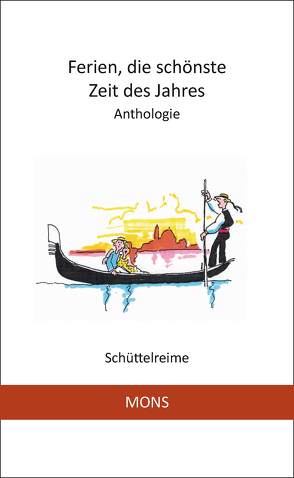 Ferien, die schönste Zeit des Jahres

Anthologie

Schüttelreime

MONS